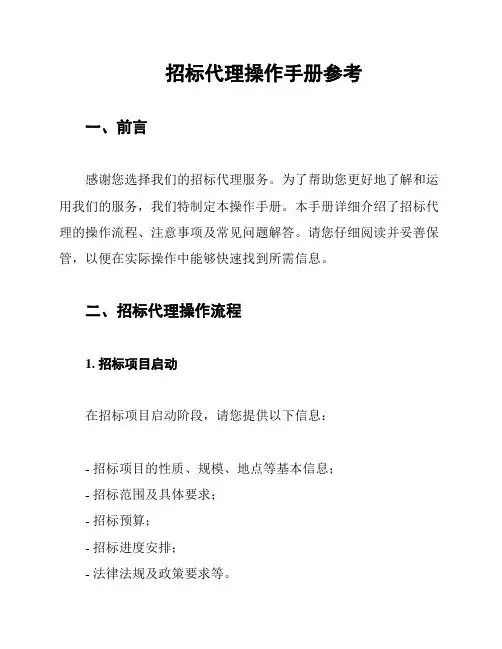 招标代理操作手册参考

一、前言

感谢您选择我们的招标代理服务。为了帮助您更好地了解和运用我们的服务，我们特制定本操作手册。本手册详细介绍了招标代理的操作流程、注意事项及常见问题解答。请您仔细阅读并妥善保管，以便在实际操作中能够快速找到所需信息。

二、招标代理操作流程

1. 招标项目启动

在招标项目启动阶段，请您提供以下信息：

- 招标项目的性质、规模、地点等基本信息；
- 招标范围及具体要求；
- 招标预算；
- 招标进度安排；
- 法律法规及政策要求等。